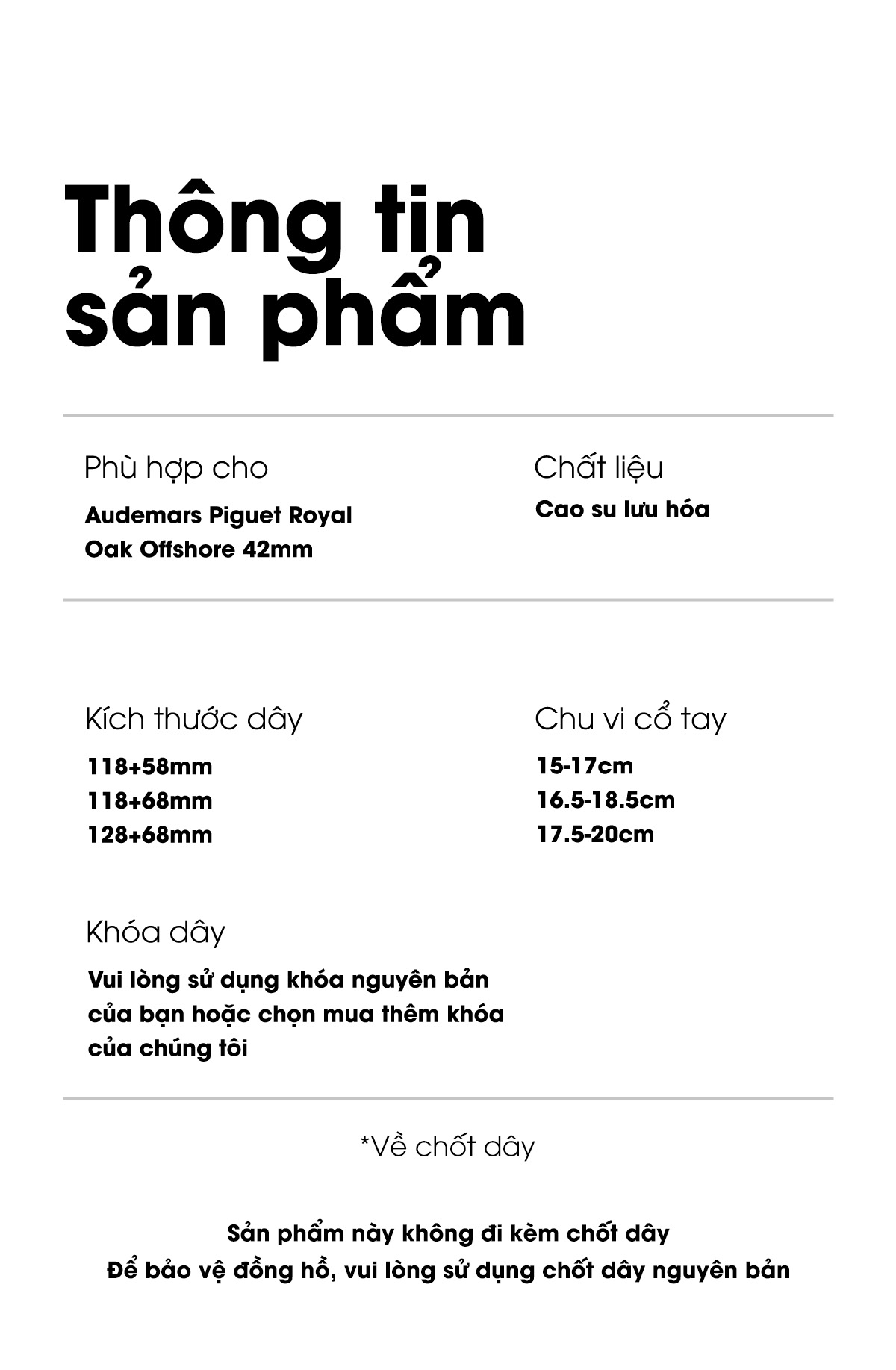 Thông tin sản phẩm

Phù hợp cho

Audemars Piguet Royal Oak Offshore 42mm

Chất liệu

Cao su lưu hóa

Kích thước dây

118+58mm
118+68mm
128+68mm

Chu vi cổ tay

15-17cm
16.5-18.5cm
17.5-20cm

Khóa dây

Vui lòng sử dụng khóa nguyên bản của bạn hoặc chọn mua thêm khóa của chúng tôi

*Về chốt dây

Sản phẩm này không đi kèm chốt dây
Để bảo vệ đồng hồ, vui lòng sử dụng chốt dây nguyên bản